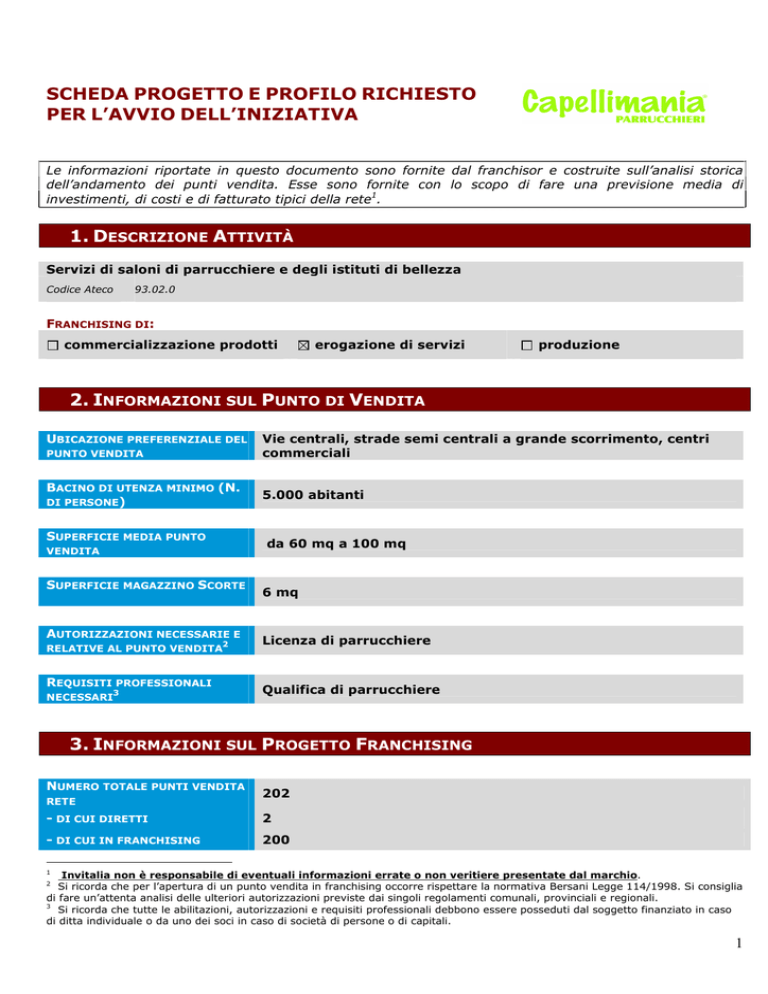 SCHEDA PROGETTO E PROFILO RICHIESTO PER L'AVVIO DELL'INIZIATIVA

Capellimania PARRUCCHIERI

Le informazioni riportate in questo documento sono fornite dal franchisor e costruite sull'analisi storica dell'andamento dei punti vendita. Esse sono fornite con lo scopo di fare una previsione media di investimenti, di costi e di fatturato tipici della rete$^1$.

1. DESCRIZIONE ATTIVITÀ

Servizi di saloni di parrucchiere e degli istituti di bellezza

Codice Ateco 93.02.0

FRANCHISING DI:

☐ commercializzazione prodotti ☒ erogazione di servizi ☐ produzione

2. INFORMAZIONI SUL PUNTO DI VENDITA

| | |
|---|---|
| UBICAZIONE PREFERENZIALE DEL PUNTO VENDITA | Vie centrali, strade semi centrali a grande scorrimento, centri commerciali |
| BACINO DI UTENZA MINIMO (N. DI PERSONE) | 5.000 abitanti |
| SUPERFICIE MEDIA PUNTO VENDITA | da 60 mq a 100 mq |
| SUPERFICIE MAGAZZINO SCORTE | 6 mq |
| AUTORIZZAZIONI NECESSARIE E RELATIVE AL PUNTO VENDITA$^2$ | Licenza di parrucchiere |
| REQUISITI PROFESSIONALI NECESSARI$^3$ | Qualifica di parrucchiere |

3. INFORMAZIONI SUL PROGETTO FRANCHISING

| | |
|---|---|
| NUMERO TOTALE PUNTI VENDITA RETE | 202 |
| - DI CUI DIRETTI | 2 |
| - DI CUI IN FRANCHISING | 200 |

$^1$ Invitalia non è responsabile di eventuali informazioni errate o non veritiere presentate dal marchio.
$^2$ Si ricorda che per l'apertura di un punto vendita in franchising occorre rispettare la normativa Bersani Legge 114/1998. Si consiglia di fare un'attenta analisi delle ulteriori autorizzazioni previste dai singoli regolamenti comunali, provinciali e regionali.
$^3$ Si ricorda che tutte le abilitazioni, autorizzazioni e requisiti professionali debbono essere posseduti dal soggetto finanziato in caso di ditta individuale o da uno dei soci in caso di società di persone o di capitali.

1